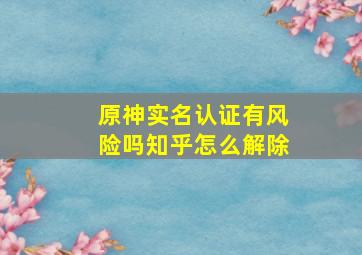 原神实名认证有风险吗知乎怎么解除